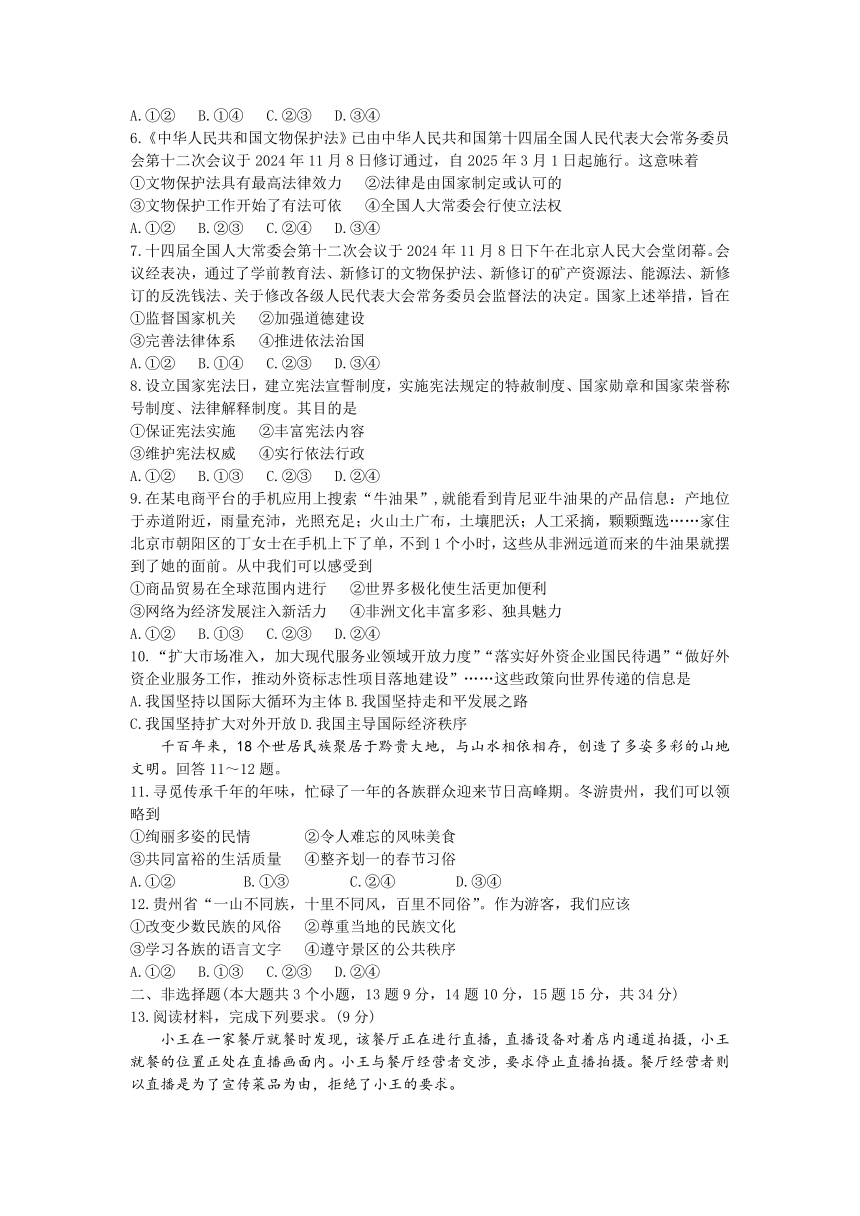 A.①②　B.①④　C.②③　D.③④

6.《中华人民共和国文物保护法》已由中华人民共和国第十四届全国人民代表大会常务委员会第十二次会议于 2024 年 11 月 8 日修订通过，自 2025 年 3 月 1 日起施行。这意味着

①文物保护法具有最高法律效力　②法律是由国家制定或认可的

③文物保护工作开始了有法可依　④全国人大常委会行使立法权

A.①②　B.②③　C.②④　D.③④

7.十四届全国人大常委会第十二次会议于 2024 年 11 月 8 日下午在北京人民大会堂闭幕。会议经表决，通过了学前教育法、新修订的文物保护法、新修订的矿产资源法、能源法、新修订的反洗钱法、关于修改各级人民代表大会常务委员会监督法的决定。国家上述举措，旨在

①监督国家机关　②加强道德建设

③完善法律体系　④推进依法治国

A.①②　B.①④　C.②③　D.③④

8.设立国家宪法日，建立宪法宣誓制度，实施宪法规定的特赦制度、国家勋章和国家荣誉称号制度、法律解释制度。其目的是

①保证宪法实施　②丰富宪法内容

③维护宪法权威　④实行依法行政

A.①②　B.①③　C.②③　D.②④

9.在某电商平台的手机应用上搜索“牛油果”，就能看到肯尼亚牛油果的产品信息：产地位于赤道附近，雨量充沛，光照充足；火山土广布，土壤肥沃；人工采摘，颗颗甄选……家住北京市朝阳区的丁女士在手机上下了单，不到 1 个小时，这些从非洲远道而来的牛油果就摆到了她的面前。从中我们可以感受到

①商品贸易在全球范围内进行　②世界多极化使生活更加便利

③网络为经济发展注入新活力　④非洲文化丰富多彩、独具魅力

A.①②　B.①③　C.②③　D.②④

10.“扩大市场准入，加大现代服务业领域开放力度”“落实好外资企业国民待遇”“做好外资企业服务工作，推动外资标志性项目落地建设”……这些政策向世界传递的信息是

A.我国坚持以国际大循环为主体 B.我国坚持走和平发展之路

C.我国坚持扩大对外开放 D.我国主导国际经济秩序

千百年来，18 个世居民族聚居于黔贵大地，与山水相依相存，创造了多姿多彩的山地文明。回答 11～12 题。

11.寻觅传承千年的年味，忙碌了一年的各族群众迎来节日高峰期。冬游贵州，我们可以领略到

①绚丽多姿的民情　②令人难忘的风味美食

③共同富裕的生活质量　④整齐划一的春节习俗

A.①②　B.①③　C.②④　D.③④

12.贵州省“一山不同族，十里不同风，百里不同俗”。作为游客，我们应该

①改变少数民族的风俗　②尊重当地的民族文化

③学习各族的语言文字　④遵守景区的公共秩序

A.①②　B.①③　C.②③　D.②④

二、非选择题(本大题共 3 个小题，13 题 9 分，14 题 10 分，15 题 15 分，共 34 分)

13.阅读材料，完成下列要求。(9 分)

小王在一家餐厅就餐时发现，该餐厅正在进行直播，直播设备对着店内通道拍摄，小王就餐的位置正处在直播画面内。小王与餐厅经营者交涉，要求停止直播拍摄。餐厅经营者则以直播是为了宣传菜品为由，拒绝了小王的要求。